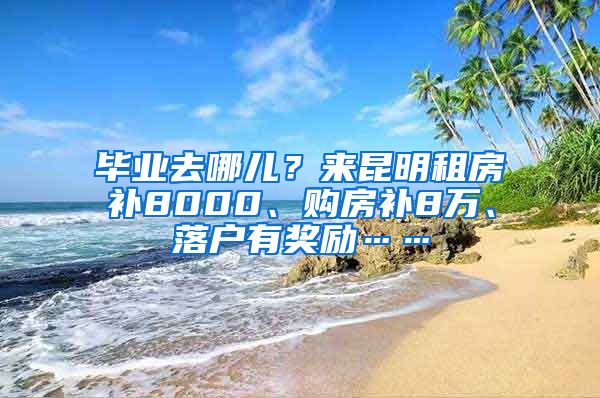 毕业去哪儿？来昆明租房补8000、购房补8万、落户有奖励……